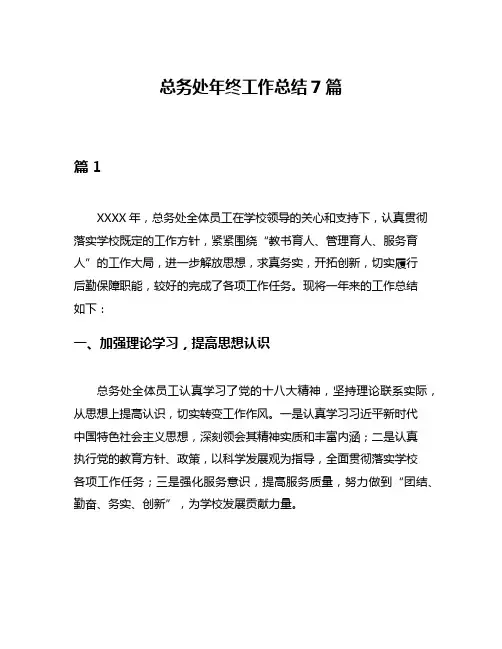 总务处年终工作总结 7 篇

篇 1

XXXX 年，总务处全体员工在学校领导的关心和支持下，认真贯彻落实学校既定的工作方针，紧紧围绕“教书育人、管理育人、服务育人”的工作大局，进一步解放思想，求真务实，开拓创新，切实履行后勤保障职能，较好的完成了各项工作任务。现将一年来的工作总结如下：

一、加强理论学习，提高思想认识

总务处全体员工认真学习了党的十八大精神，坚持理论联系实际，从思想上提高认识，切实转变工作作风。一是认真学习习近平新时代中国特色社会主义思想，深刻领会其精神实质和丰富内涵；二是认真执行党的教育方针、政策，以科学发展观为指导，全面贯彻落实学校各项工作任务；三是强化服务意识，提高服务质量，努力做到“团结、勤奋、务实、创新”，为学校发展贡献力量。